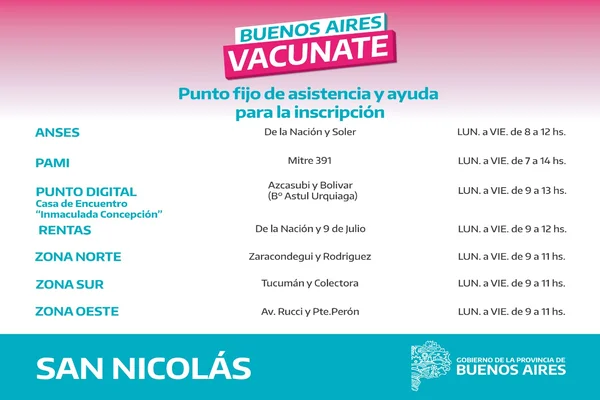 BUENOS AIRES
VACUNATE

Punto fijo de asistencia y ayuda para la inscripción

| | | |
|---|---|---|
| ANSES | De la Nación y Soler | LUN. a VIE. de 8 a 12 hs. |
| PAMI | Mitre 391 | LUN. a VIE. de 7 a 14 hs. |
| PUNTO DIGITAL Casa de Encuentro "Inmaculada Concepción" | Azcasubi y Bolivar (Bº Astul Urquiaga) | LUN. a VIE. de 9 a 13 hs. |
| RENTAS | De la Nación y 9 de Julio | LUN. a VIE. de 9 a 12 hs. |
| ZONA NORTE | Zaracondegui y Rodriguez | LUN. a VIE. de 9 a 11 hs. |
| ZONA SUR | Tucumán y Colectora | LUN. a VIE. de 9 a 11 hs. |
| ZONA OESTE | Av. Rucci y Pte.Perón | LUN. a VIE. de 9 a 11 hs. |

SAN NICOLÁS

GOBIERNO DE LA PROVINCIA DE
BUENOS AIRES